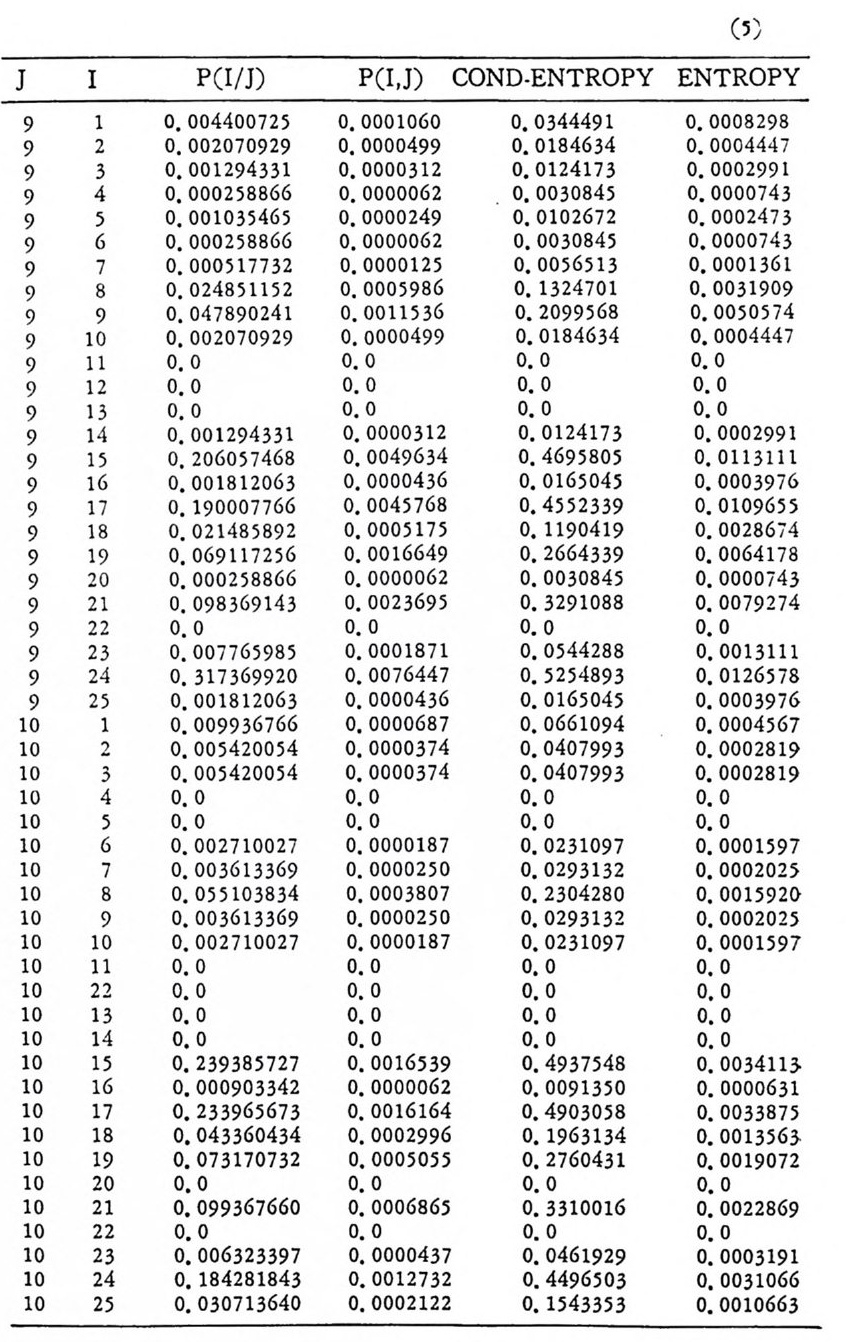 (5)

| J | I | P(I/J) | P(I,J) | COND-ENTROPY | ENTROPY |
|---|---|---|---|---|---|
| 9 | 1 | 0.004400725 | 0.0001060 | 0.0344491 | 0.0008298 |
| 9 | 2 | 0.002070929 | 0.0000499 | 0.0184634 | 0.0004447 |
| 9 | 3 | 0.001294331 | 0.0000312 | 0.0124173 | 0.0002991 |
| 9 | 4 | 0.000258866 | 0.0000062 | 0.0030845 | 0.0000743 |
| 9 | 5 | 0.001035465 | 0.0000249 | 0.0102672 | 0.0002473 |
| 9 | 6 | 0.000258866 | 0.0000062 | 0.0030845 | 0.0000743 |
| 9 | 7 | 0.000517732 | 0.0000125 | 0.0056513 | 0.0001361 |
| 9 | 8 | 0.024851152 | 0.0005986 | 0.1324701 | 0.0031909 |
| 9 | 9 | 0.047890241 | 0.0011536 | 0.2099568 | 0.0050574 |
| 9 | 10 | 0.002070929 | 0.0000499 | 0.0184634 | 0.0004447 |
| 9 | 11 | 0.0 | 0.0 | 0.0 | 0.0 |
| 9 | 12 | 0.0 | 0.0 | 0.0 | 0.0 |
| 9 | 13 | 0.0 | 0.0 | 0.0 | 0.0 |
| 9 | 14 | 0.001294331 | 0.0000312 | 0.0124173 | 0.0002991 |
| 9 | 15 | 0.206057468 | 0.0049634 | 0.4695805 | 0.0113111 |
| 9 | 16 | 0.001812063 | 0.0000436 | 0.0165045 | 0.0003976 |
| 9 | 17 | 0.190007766 | 0.0045768 | 0.4552339 | 0.0109655 |
| 9 | 18 | 0.021485892 | 0.0005175 | 0.1190419 | 0.0028674 |
| 9 | 19 | 0.069117256 | 0.0016649 | 0.2664339 | 0.0064178 |
| 9 | 20 | 0.000258866 | 0.0000062 | 0.0030845 | 0.0000743 |
| 9 | 21 | 0.098369143 | 0.0023695 | 0.3291088 | 0.0079274 |
| 9 | 22 | 0.0 | 0.0 | 0.0 | 0.0 |
| 9 | 23 | 0.007765985 | 0.0001871 | 0.0544288 | 0.0013111 |
| 9 | 24 | 0.317369920 | 0.0076447 | 0.5254893 | 0.0126578 |
| 9 | 25 | 0.001812063 | 0.0000436 | 0.0165045 | 0.0003976 |
| 10 | 1 | 0.009936766 | 0.0000687 | 0.0661094 | 0.0004567 |
| 10 | 2 | 0.005420054 | 0.0000374 | 0.0407993 | 0.0002819 |
| 10 | 3 | 0.005420054 | 0.0000374 | 0.0407993 | 0.0002819 |
| 10 | 4 | 0.0 | 0.0 | 0.0 | 0.0 |
| 10 | 5 | 0.0 | 0.0 | 0.0 | 0.0 |
| 10 | 6 | 0.002710027 | 0.0000187 | 0.0231097 | 0.0001597 |
| 10 | 7 | 0.003613369 | 0.0000250 | 0.0293132 | 0.0002025 |
| 10 | 8 | 0.055103834 | 0.0003807 | 0.2304280 | 0.0015920 |
| 10 | 9 | 0.003613369 | 0.0000250 | 0.0293132 | 0.0002025 |
| 10 | 10 | 0.002710027 | 0.0000187 | 0.0231097 | 0.0001597 |
| 10 | 11 | 0.0 | 0.0 | 0.0 | 0.0 |
| 10 | 22 | 0.0 | 0.0 | 0.0 | 0.0 |
| 10 | 13 | 0.0 | 0.0 | 0.0 | 0.0 |
| 10 | 14 | 0.0 | 0.0 | 0.0 | 0.0 |
| 10 | 15 | 0.239385727 | 0.0016539 | 0.4937548 | 0.0034113 |
| 10 | 16 | 0.000903342 | 0.0000062 | 0.0091350 | 0.0000631 |
| 10 | 17 | 0.233965673 | 0.0016164 | 0.4903058 | 0.0033875 |
| 10 | 18 | 0.043360434 | 0.0002996 | 0.1963134 | 0.0013563 |
| 10 | 19 | 0.073170732 | 0.0005055 | 0.2760431 | 0.0019072 |
| 10 | 20 | 0.0 | 0.0 | 0.0 | 0.0 |
| 10 | 21 | 0.099367660 | 0.0006865 | 0.3310016 | 0.0022869 |
| 10 | 22 | 0.0 | 0.0 | 0.0 | 0.0 |
| 10 | 23 | 0.006323397 | 0.0000437 | 0.0461929 | 0.0003191 |
| 10 | 24 | 0.184281843 | 0.0012732 | 0.4496503 | 0.0031066 |
| 10 | 25 | 0.030713640 | 0.0002122 | 0.1543353 | 0.0010663 |